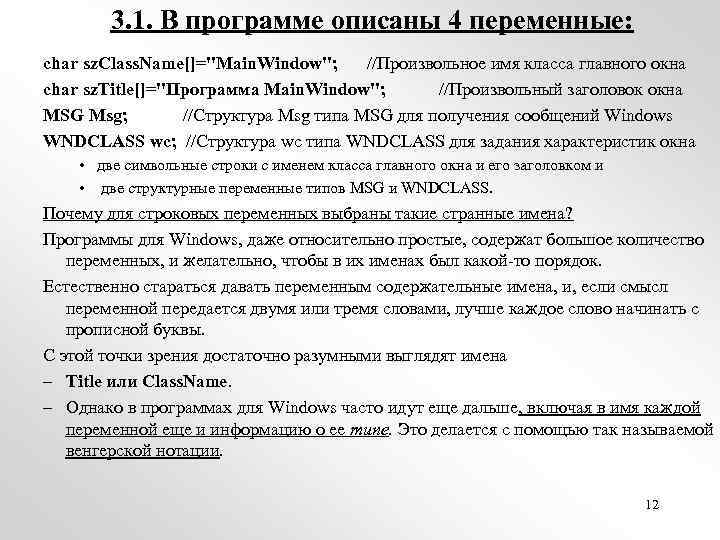 3.1. В программе описаны 4 переменные:

char szClassName[]="MainWindow"; //Произвольное имя класса главного окна
char szTitle[]="Программа MainWindow"; //Произвольный заголовок окна
MSG Msg; //Структура Msg типа MSG для получения сообщений Windows
WNDCLASS wc; //Структура wc типа WNDCLASS для задания характеристик окна

• две символьные строки с именем класса главного окна и его заголовком и
• две структурные переменные типов MSG и WNDCLASS.

Почему для строковых переменных выбраны такие странные имена?

Программы для Windows, даже относительно простые, содержат большое количество переменных, и желательно, чтобы в их именах был какой-то порядок.

Естественно стараться давать переменным содержательные имена, и, если смысл переменной передается двумя или тремя словами, лучше каждое слово начинать с прописной буквы.

С этой точки зрения достаточно разумными выглядят имена

– Title или ClassName.

– Однако в программах для Windows часто идут еще дальше, включая в имя каждой переменной еще и информацию о ее типе. Это делается с помощью так называемой венгерской нотации.

12